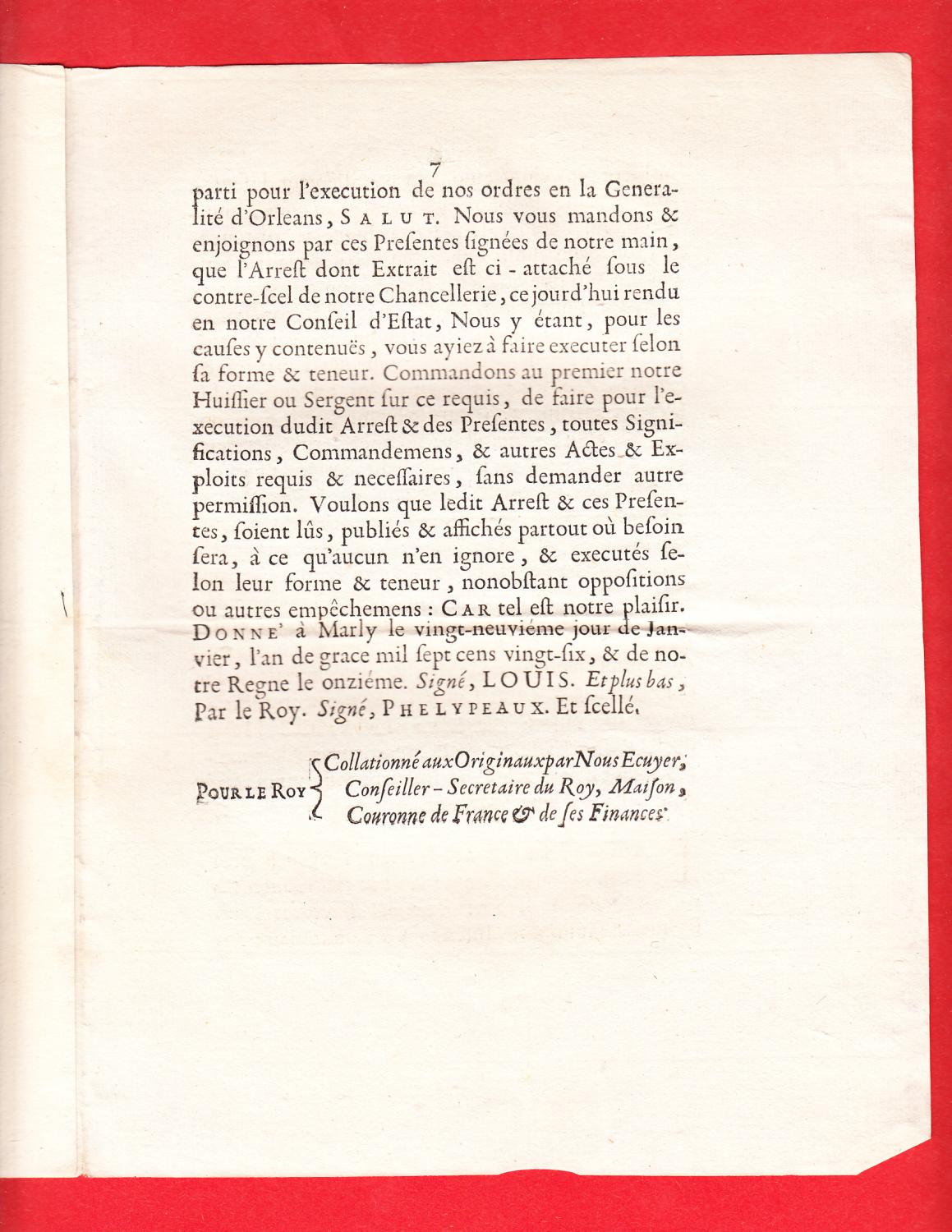 7

parti pour l'execution de nos ordres en la Generalité d'Orleans, SALUT. Nous vous mandons & enjoignons par ces Presentes ſignées de notre main, que l'Arreſt dont Extrait eſt ci-attaché ſous le contre-ſcel de notre Chancellerie, ce jourd'hui rendu en notre Conſeil d'Eſtat, Nous y étant, pour les cauſes y contenuës, vous ayiez à faire executer ſelon ſa forme & teneur. Commandons au premier notre Huiſſier ou Sergent ſur ce requis, de faire pour l'execution dudit Arreſt & des Preſentes, toutes Significations, Commandemens, & autres Actes & Exploits requis & neceſſaires, ſans demander autre permiſſion. Voulons que ledit Arreſt & ces Preſentes, ſoient lûs, publiés & affichés partout où beſoin ſera, à ce qu'aucun n'en ignore, & executés ſelon leur forme & teneur, nonobſtant oppoſitions ou autres empêchemens : CAR tel eſt notre plaiſir. DONNE' à Marly le vingt-neuviéme jour de Janvier, l'an de grace mil ſept cens vingt-ſix, & de notre Regne le onziéme. Signé, LOUIS. Et plus bas, Par le Roy. Signé, PHELYPEAUX. Et ſcellé.

POUR LE ROY Collationné aux Originaux par Nous Ecuyer, Conſeiller-Secretaire du Roy, Maiſon, Couronne de France & de ſes Finances.